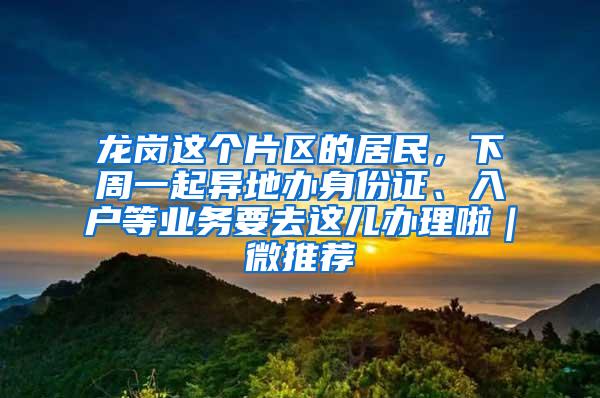 龙岗这个片区的居民，下周一起异地办身份证、入户等业务要去这儿办理啦｜微推荐